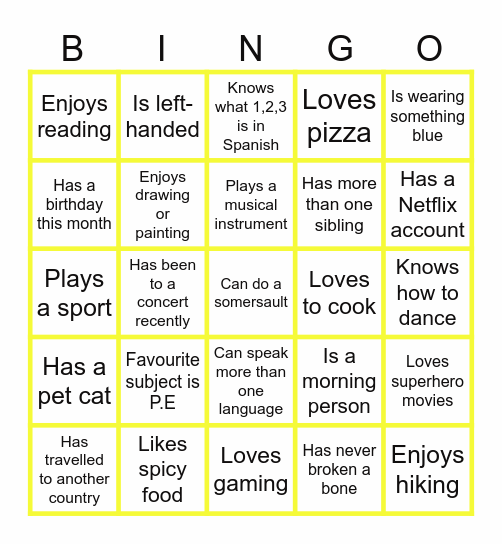 | B | I | N | G | O |
|---|---|---|---|---|
| Enjoys reading | Is left-handed | Knows what 1,2,3 is in Spanish | Loves pizza | Is wearing something blue |
| Has a birthday this month | Enjoys drawing or painting | Plays a musical instrument | Has more than one sibling | Has a Netflix account |
| Plays a sport | Has been to a concert recently | Can do a somersault | Loves to cook | Knows how to dance |
| Has a pet cat | Favourite subject is P.E | Can speak more than one language | Is a morning person | Loves superhero movies |
| Has travelled to another country | Likes spicy food | Loves gaming | Has never broken a bone | Enjoys hiking |